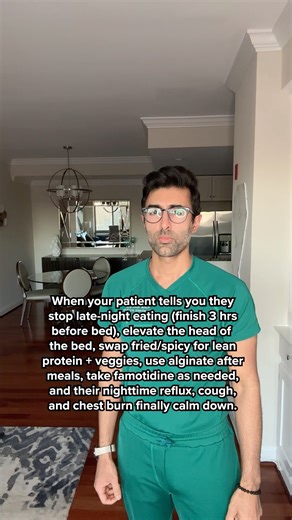 When your patient tells you they stop late-night eating (finish 3 hrs before bed), elevate the head of the bed, swap fried/spicy for lean protein + veggies, use alginate after meals, take famotidine as needed, and their nighttime reflux, cough, and chest burn finally calm down.